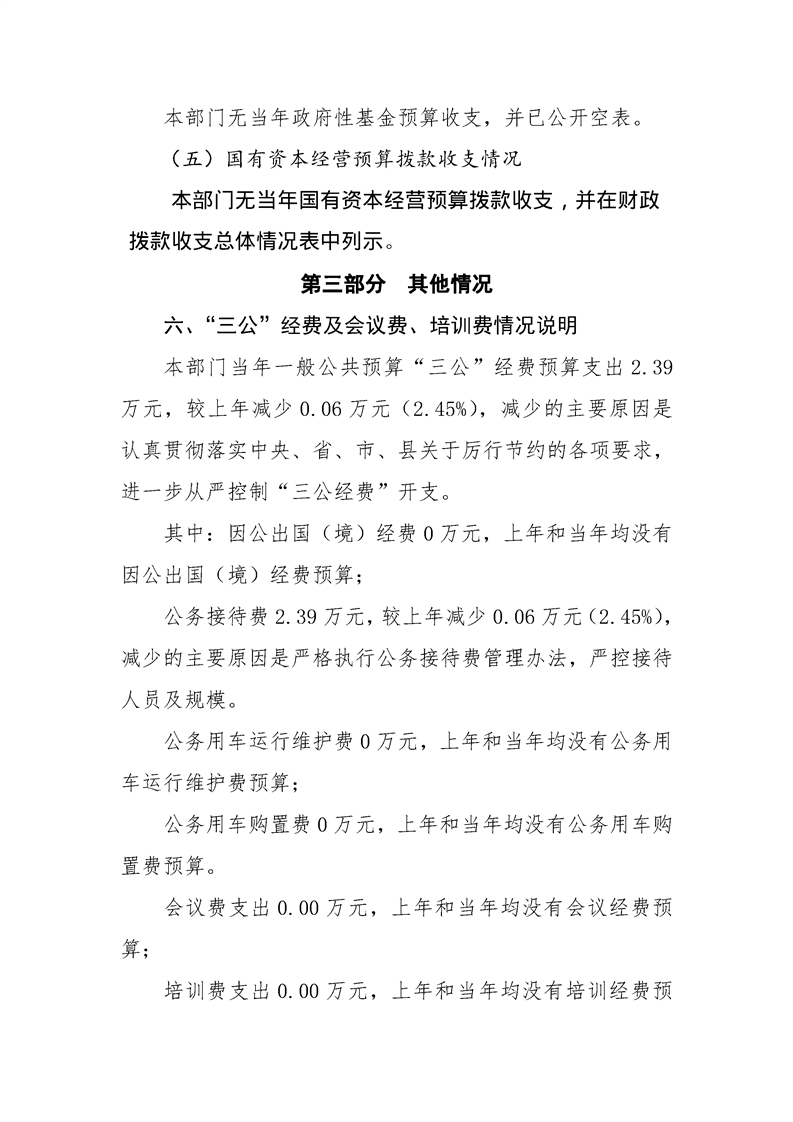 本部门无当年政府性基金预算收支，并已公开空表。

（五）国有资本经营预算拨款收支情况

本部门无当年国有资本经营预算拨款收支，并在财政拨款收支总体情况表中列示。

第三部分　其他情况

六、“三公”经费及会议费、培训费情况说明

本部门当年一般公共预算“三公”经费预算支出 2.39 万元，较上年减少 0.06 万元（2.45%），减少的主要原因是认真贯彻落实中央、省、市、县关于厉行节约的各项要求，进一步从严控制“三公经费”开支。

其中：因公出国（境）经费 0 万元，上年和当年均没有因公出国（境）经费预算；

公务接待费 2.39 万元，较上年减少 0.06 万元（2.45%），减少的主要原因是严格执行公务接待费管理办法，严控接待人员及规模。

公务用车运行维护费 0 万元，上年和当年均没有公务用车运行维护费预算；

公务用车购置费 0 万元，上年和当年均没有公务用车购置费预算。

会议费支出 0.00 万元，上年和当年均没有会议经费预算；

培训费支出 0.00 万元，上年和当年均没有培训经费预